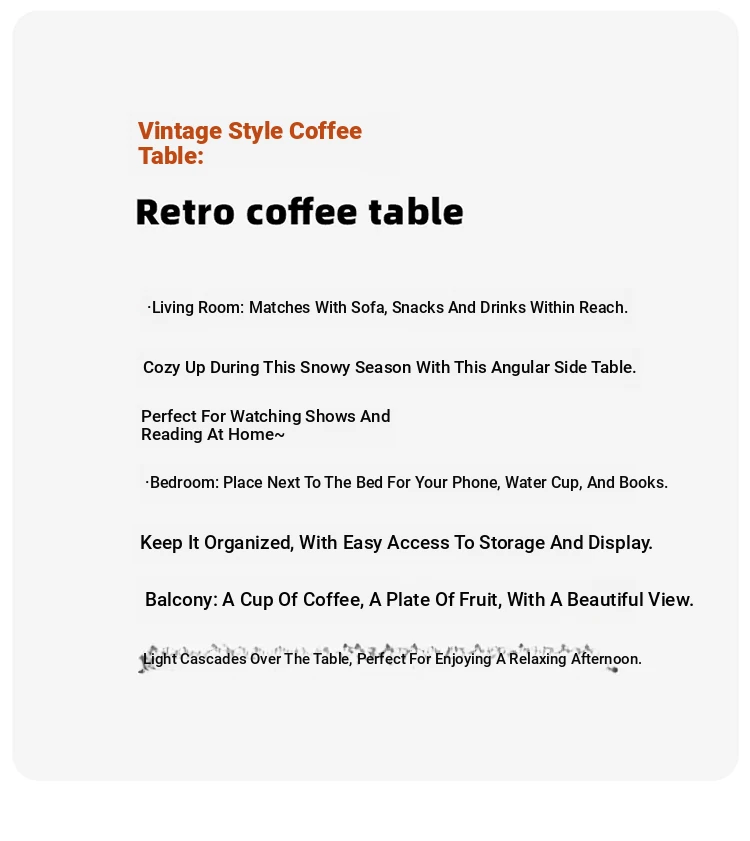 Vintage Style Coffee Table:

Retro coffee table

·Living Room: Matches With Sofa, Snacks And Drinks Within Reach.

Cozy Up During This Snowy Season With This Angular Side Table.

Perfect For Watching Shows And Reading At Home~

·Bedroom: Place Next To The Bed For Your Phone, Water Cup, And Books.

Keep It Organized, With Easy Access To Storage And Display.

Balcony: A Cup Of Coffee, A Plate Of Fruit, With A Beautiful View.

Light Cascades Over The Table, Perfect For Enjoying A Relaxing Afternoon.